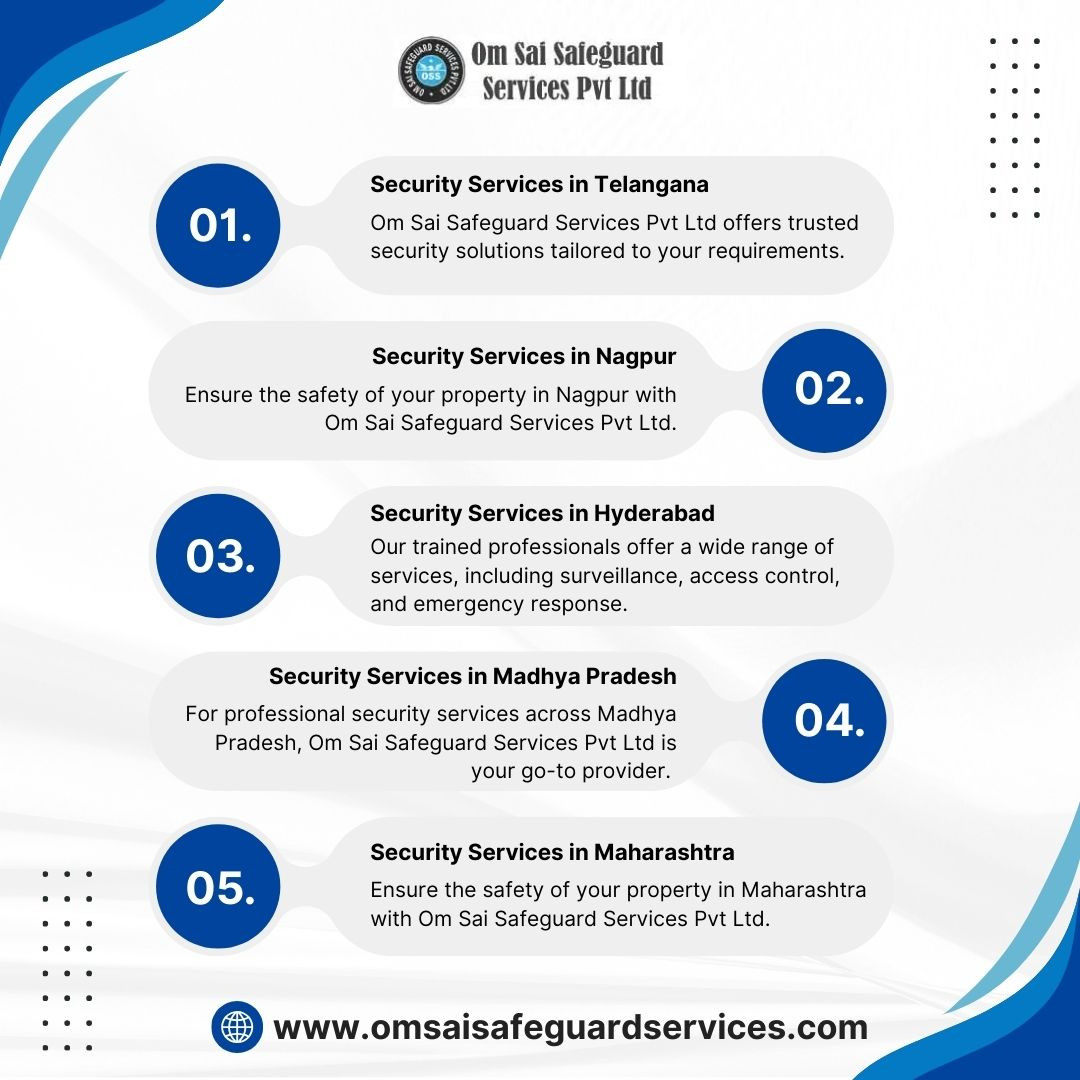 OM SAI SAFEGUARD SERVICES PVT LTD
OSS

Om Sai Safeguard Services Pvt Ltd

01.
Security Services in Telangana
Om Sai Safeguard Services Pvt Ltd offers trusted security solutions tailored to your requirements.

Security Services in Nagpur
Ensure the safety of your property in Nagpur with Om Sai Safeguard Services Pvt Ltd.
02.

03.
Security Services in Hyderabad
Our trained professionals offer a wide range of services, including surveillance, access control, and emergency response.

Security Services in Madhya Pradesh
For professional security services across Madhya Pradesh, Om Sai Safeguard Services Pvt Ltd is your go-to provider.
04.

05.
Security Services in Maharashtra
Ensure the safety of your property in Maharashtra with Om Sai Safeguard Services Pvt Ltd.

www.omsaisafeguardservices.com